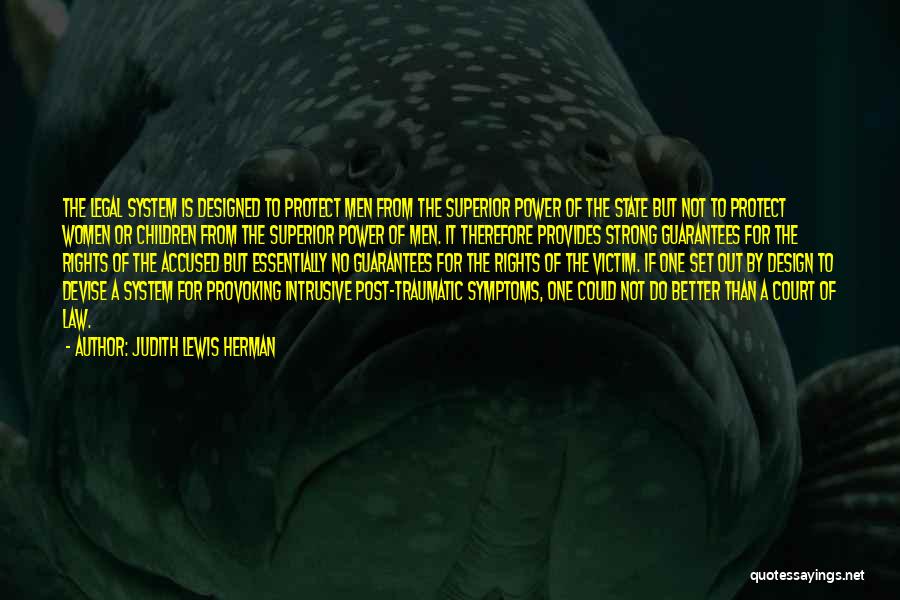 THE LEGAL SYSTEM IS DESIGNED TO PROTECT MEN FROM THE SUPERIOR POWER OF THE STATE BUT NOT TO PROTECT WOMEN OR CHILDREN FROM THE SUPERIOR POWER OF MEN. IT THEREFORE PROVIDES STRONG GUARANTEES FOR THE RIGHTS OF THE ACCUSED BUT ESSENTIALLY NO GUARANTEES FOR THE RIGHTS OF THE VICTIM. IF ONE SET OUT BY DESIGN TO DEVISE A SYSTEM FOR PROVOKING INTRUSIVE POST-TRAUMATIC SYMPTOMS, ONE COULD NOT DO BETTER THAN A COURT OF LAW.

- AUTHOR: JUDITH LEWIS HERMAN

quotessayings.net